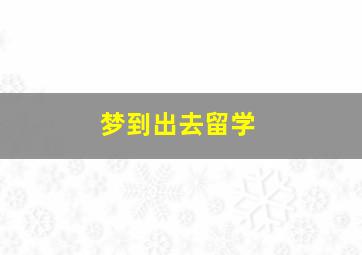 梦到出去留学